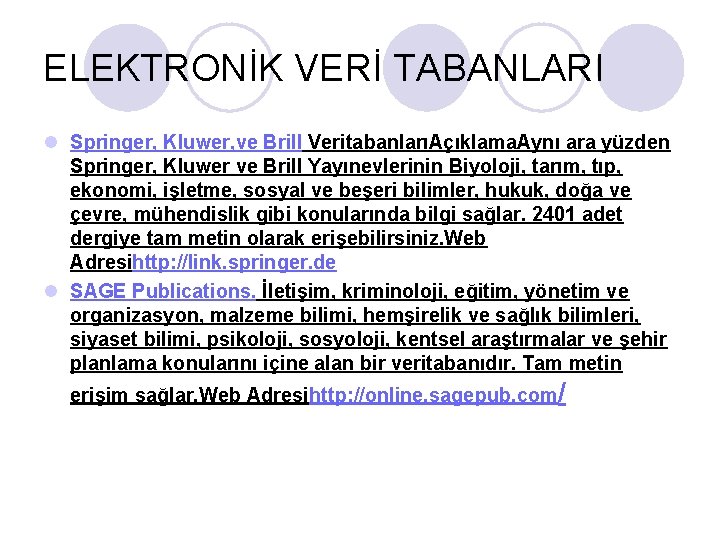 ELEKTRONİK VERİ TABANLARI

Springer, Kluwer,ve Brill VeritabanlarıAçıklamaAynı ara yüzden Springer, Kluwer ve Brill Yayınevlerinin Biyoloji, tarım, tıp, ekonomi, işletme, sosyal ve beşeri bilimler, hukuk, doğa ve çevre, mühendislik gibi konularında bilgi sağlar. 2401 adet dergiye tam metin olarak erişebilirsiniz.Web Adresihttp://link.springer.de

SAGE Publications. İletişim, kriminoloji, eğitim, yönetim ve organizasyon, malzeme bilimi, hemşirelik ve sağlık bilimleri, siyaset bilimi, psikoloji, sosyoloji, kentsel araştırmalar ve şehir planlama konularını içine alan bir veritabanıdır. Tam metin erişim sağlar.Web Adresihttp://online.sagepub.com/